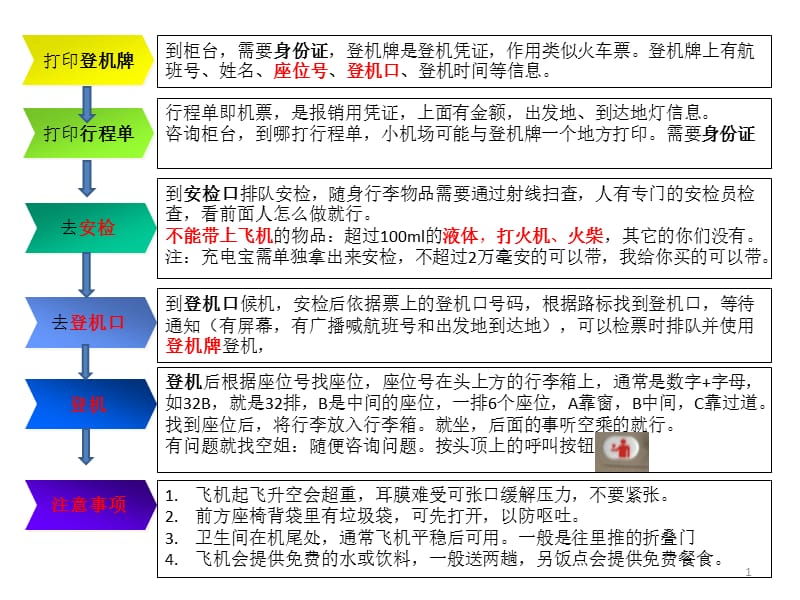 打印登机牌

到柜台，需要身份证，登机牌是登机凭证，作用类似火车票。登机牌上有航班号、姓名、座位号、登机口、登机时间等信息。

打印行程单

行程单即机票，是报销用凭证，上面有金额，出发地、到达地灯信息。
咨询柜台，到哪打行程单，小机场可能与登机牌一个地方打印。需要身份证

去安检

到安检口排队安检，随身行李物品需要通过射线扫查，人有专门的安检员检查，看前面人怎么做就行。
不能带上飞机的物品：超过100ml的液体，打火机、火柴，其它的你们没有。
注：充电宝需单独拿出来安检，不超过2万毫安的可以带，我给你买的可以带。

去登机口

到登机口候机，安检后依据票上的登机口号码，根据路标找到登机口，等待通知（有屏幕，有广播喊航班号和出发地到达地），可以检票时排队并使用登机牌登机，

登机

登机后根据座位号找座位，座位号在头上方的行李箱上，通常是数字+字母，如32B，就是32排，B是中间的座位，一排6个座位，A靠窗，B中间，C靠过道。
找到座位后，将行李放入行李箱。就坐，后面的事听空乘的就行。
有问题就找空姐：随便咨询问题。按头顶上的呼叫按钮

注意事项

1. 飞机起飞升空会超重，耳膜难受可张口缓解压力，不要紧张。
2. 前方座椅背袋里有垃圾袋，可先打开，以防呕吐。
3. 卫生间在机尾处，通常飞机平稳后可用。一般是往里推的折叠门
4. 飞机会提供免费的水或饮料，一般送两趟，另饭点会提供免费餐食。

1